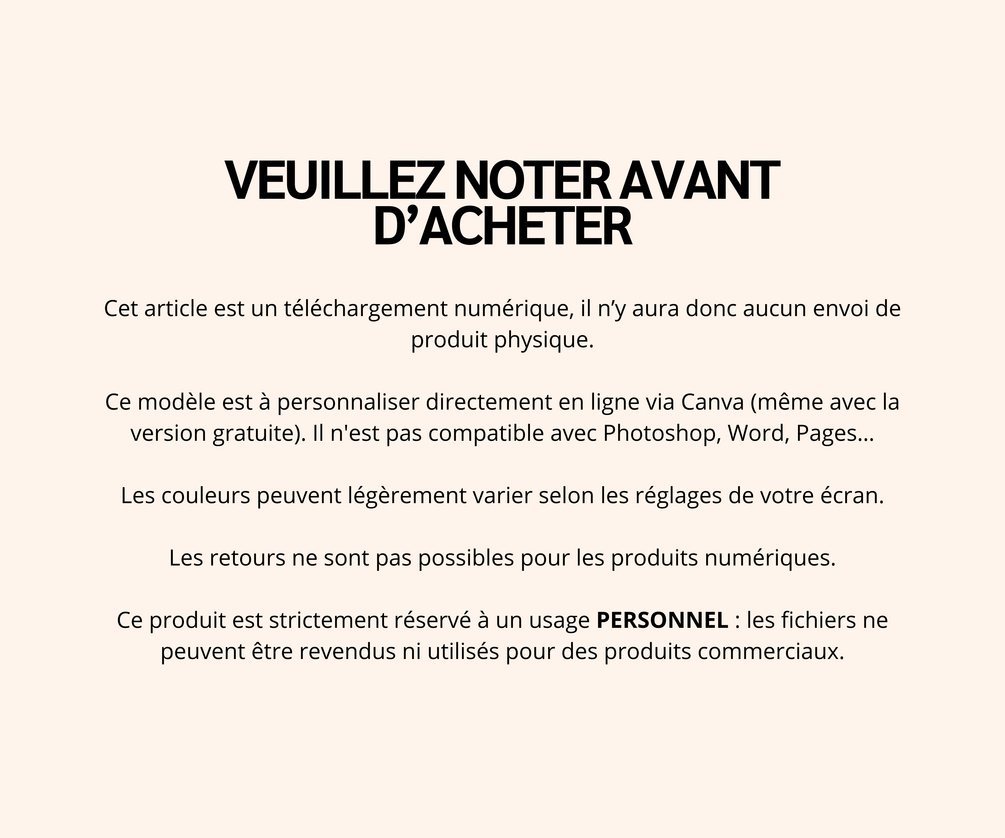 VEUILLEZ NOTER AVANT
D'ACHETER

Cet article est un téléchargement numérique, il n'y aura donc aucun envoi de produit physique.

Ce modèle est à personnaliser directement en ligne via Canva (même avec la version gratuite). Il n'est pas compatible avec Photoshop, Word, Pages...

Les couleurs peuvent légèrement varier selon les réglages de votre écran.

Les retours ne sont pas possibles pour les produits numériques.

Ce produit est strictement réservé à un usage PERSONNEL : les fichiers ne peuvent être revendus ni utilisés pour des produits commerciaux.